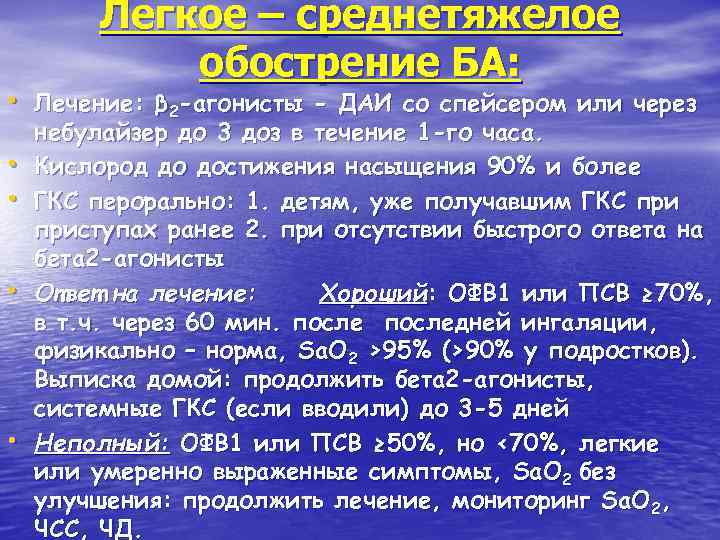 Легкое – среднетяжелое обострение БА:

• Лечение: $\beta_2$-агонисты - ДАИ со спейсером или через небулайзер до 3 доз в течение 1-го часа.

• Кислород до достижения насыщения 90% и более

• ГКС перорально: 1. детям, уже получавшим ГКС при приступах ранее 2. при отсутствии быстрого ответа на бета2-агонисты

• Ответ на лечение: Хороший: ОФВ1 или ПСВ ≥70%, в т.ч. через 60 мин. после последней ингаляции, физикально – норма, $SaO_2$ >95% (>90% у подростков). Выписка домой: продолжить бета2-агонисты, системные ГКС (если вводили) до 3-5 дней

• Неполный: ОФВ1 или ПСВ ≥50%, но <70%, легкие или умеренно выраженные симптомы, $SaO_2$ без улучшения: продолжить лечение, мониторинг $SaO_2$, ЧСС, ЧД.